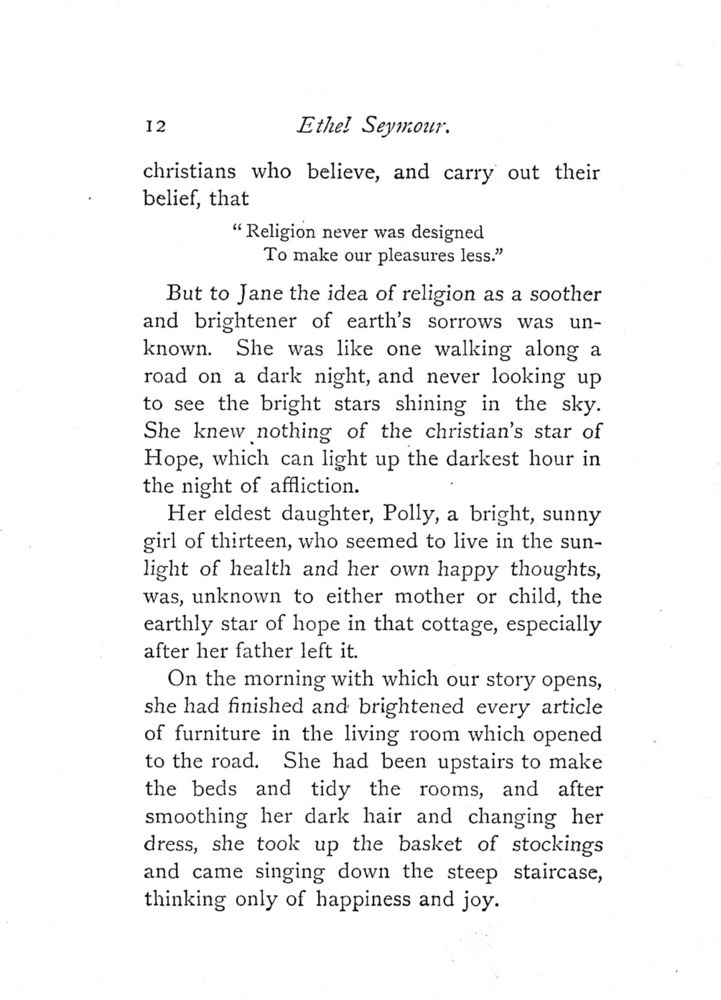 12 Ethel Seymour.

christians who believe, and carry out their belief, that

"Religion never was designed
To make our pleasures less."

But to Jane the idea of religion as a soother and brightener of earth's sorrows was unknown. She was like one walking along a road on a dark night, and never looking up to see the bright stars shining in the sky. She knew nothing of the christian's star of Hope, which can light up the darkest hour in the night of affliction.

Her eldest daughter, Polly, a bright, sunny girl of thirteen, who seemed to live in the sunlight of health and her own happy thoughts, was, unknown to either mother or child, the earthly star of hope in that cottage, especially after her father left it.

On the morning with which our story opens, she had finished and brightened every article of furniture in the living room which opened to the road. She had been upstairs to make the beds and tidy the rooms, and after smoothing her dark hair and changing her dress, she took up the basket of stockings and came singing down the steep staircase, thinking only of happiness and joy.